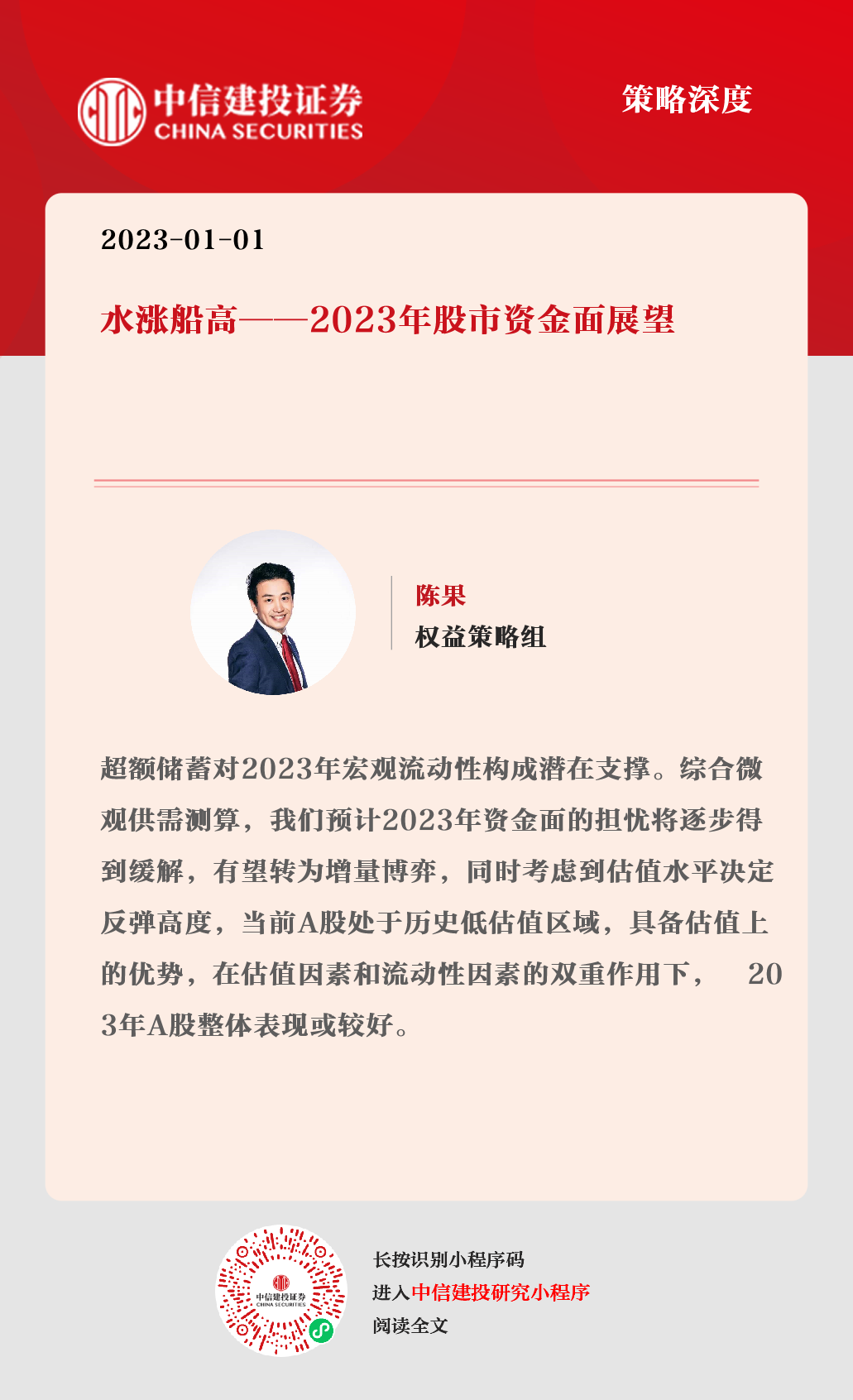 中信建投证券
CHINA SECURITIES

策略深度

2023-01-01

水涨船高——2023年股市资金面展望

陈果
权益策略组

超额储蓄对2023年宏观流动性构成潜在支撑。综合微观供需测算，我们预计2023年资金面的担忧将逐步得到缓解，有望转为增量博弈，同时考虑到估值水平决定反弹高度，当前A股处于历史低估值区域，具备估值上的优势，在估值因素和流动性因素的双重作用下， 203年A股整体表现或较好。

中信建投证券
CHINA SECURITIES

长按识别小程序码
进入中信建投研究小程序
阅读全文